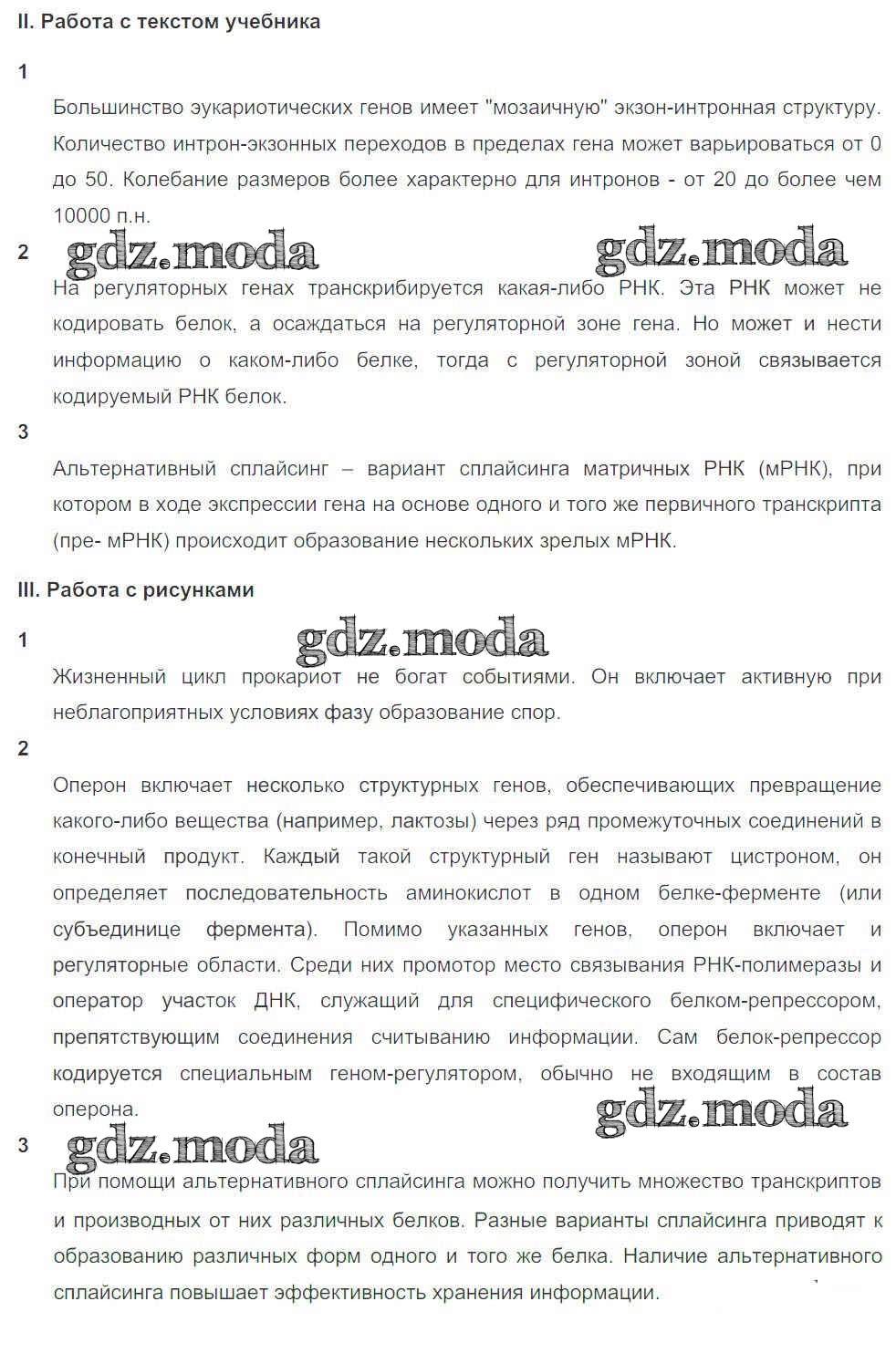 II. Работа с текстом учебника

1

Большинство эукариотических генов имеет "мозаичную" экзон-интронная структуру. Количество интрон-экзонных переходов в пределах гена может варьироваться от 0 до 50. Колебание размеров более характерно для интронов - от 20 до более чем 10000 п.н.

gdz.moda gdz.moda

2

На регуляторных генах транскрибируется какая-либо РНК. Эта РНК может не кодировать белок, а осаждаться на регуляторной зоне гена. Но может и нести информацию о каком-либо белке, тогда с регуляторной зоной связывается кодируемый РНК белок.

3

Альтернативный сплайсинг – вариант сплайсинга матричных РНК (мРНК), при котором в ходе экспрессии гена на основе одного и того же первичного транскрипта (пре- мРНК) происходит образование нескольких зрелых мРНК.

III. Работа с рисунками

gdz.moda

1

Жизненный цикл прокариот не богат событиями. Он включает активную при неблагоприятных условиях фазу образование спор.

2

Оперон включает несколько структурных генов, обеспечивающих превращение какого-либо вещества (например, лактозы) через ряд промежуточных соединений в конечный продукт. Каждый такой структурный ген называют цистроном, он определяет последовательность аминокислот в одном белке-ферменте (или субъединице фермента). Помимо указанных генов, оперон включает и регуляторные области. Среди них промотор место связывания РНК-полимеразы и оператор участок ДНК, служащий для специфического белком-репрессором, препятствующим соединения считыванию информации. Сам белок-репрессор кодируется специальным геном-регулятором, обычно не входящим в состав оперона.

gdz.moda gdz.moda

3

При помощи альтернативного сплайсинга можно получить множество транскриптов и производных от них различных белков. Разные варианты сплайсинга приводят к образованию различных форм одного и того же белка. Наличие альтернативного сплайсинга повышает эффективность хранения информации.